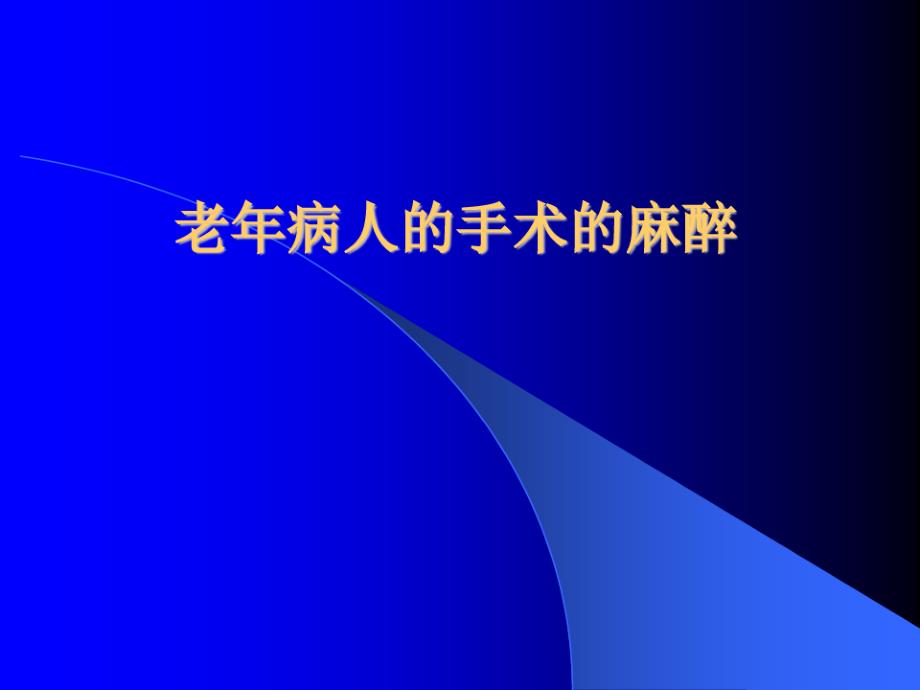 老年病人的手术的麻醉